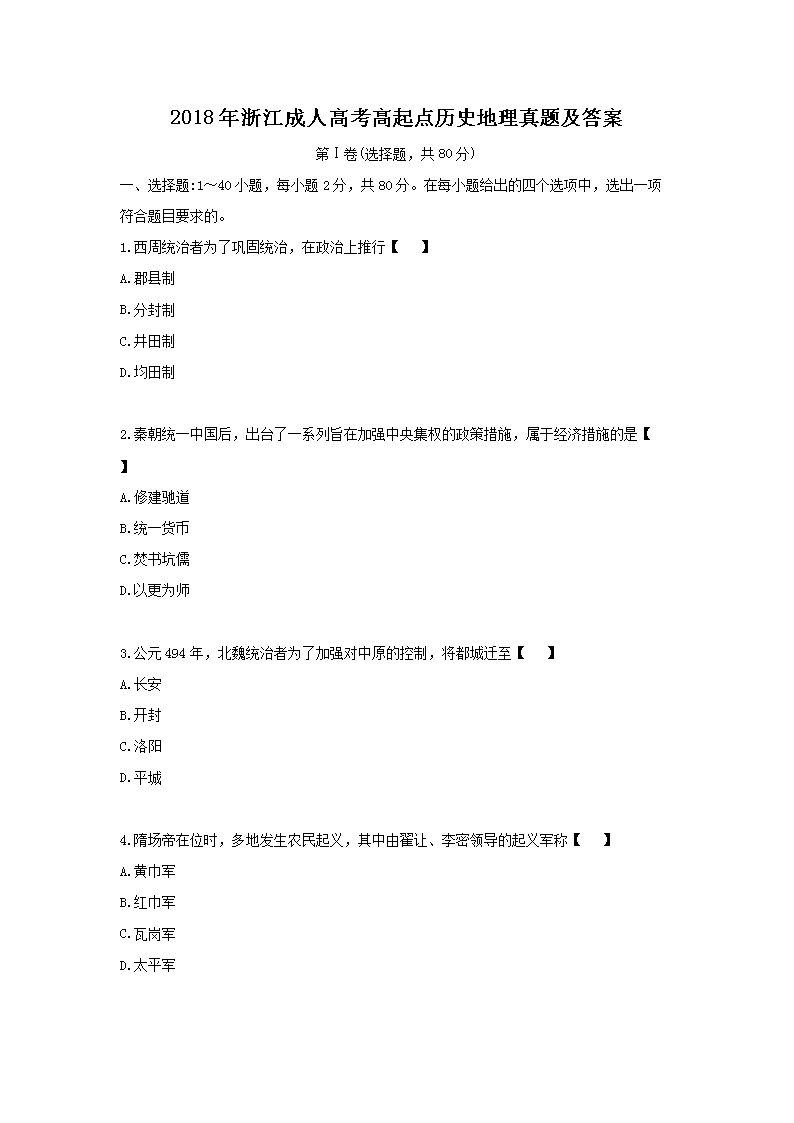 2018年浙江成人高考高起点历史地理真题及答案

第Ⅰ卷(选择题，共80分)

一、选择题:1~40小题，每小题2分，共80分。在每小题给出的四个选项中，选出一项符合题目要求的。

1.西周统治者为了巩固统治，在政治上推行【　】

A.郡县制

B.分封制

C.井田制

D.均田制

2.秦朝统一中国后，出台了一系列旨在加强中央集权的政策措施，属于经济措施的是【　】

A.修建驰道

B.统一货币

C.焚书坑儒

D.以吏为师

3.公元494年，北魏统治者为了加强对中原的控制，将都城迁至【　】

A.长安

B.开封

C.洛阳

D.平城

4.隋炀帝在位时，多地发生农民起义，其中由翟让、李密领导的起义军称【　】

A.黄巾军

B.红巾军

C.瓦岗军

D.太平军